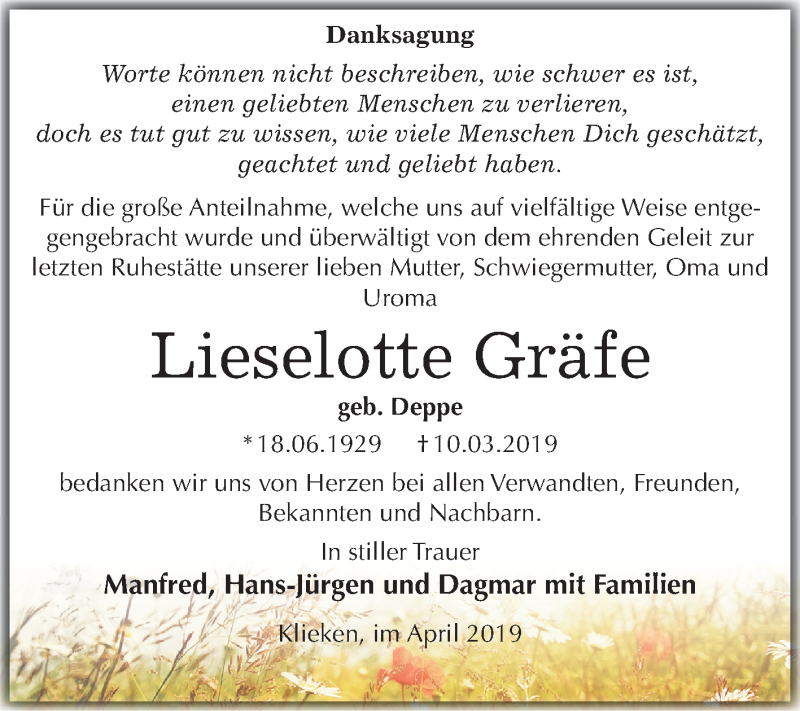 Danksagung

Worte können nicht beschreiben, wie schwer es ist, einen geliebten Menschen zu verlieren, doch es tut gut zu wissen, wie viele Menschen Dich geschätzt, geachtet und geliebt haben.

Für die große Anteilnahme, welche uns auf vielfältige Weise entgegengebracht wurde und überwältigt von dem ehrenden Geleit zur letzten Ruhestätte unserer lieben Mutter, Schwiegermutter, Oma und Uroma

Lieselotte Gräfe

geb. Deppe

*18.06.1929 †10.03.2019

bedanken wir uns von Herzen bei allen Verwandten, Freunden, Bekannten und Nachbarn.

In stiller Trauer

Manfred, Hans-Jürgen und Dagmar mit Familien

Klieken, im April 2019